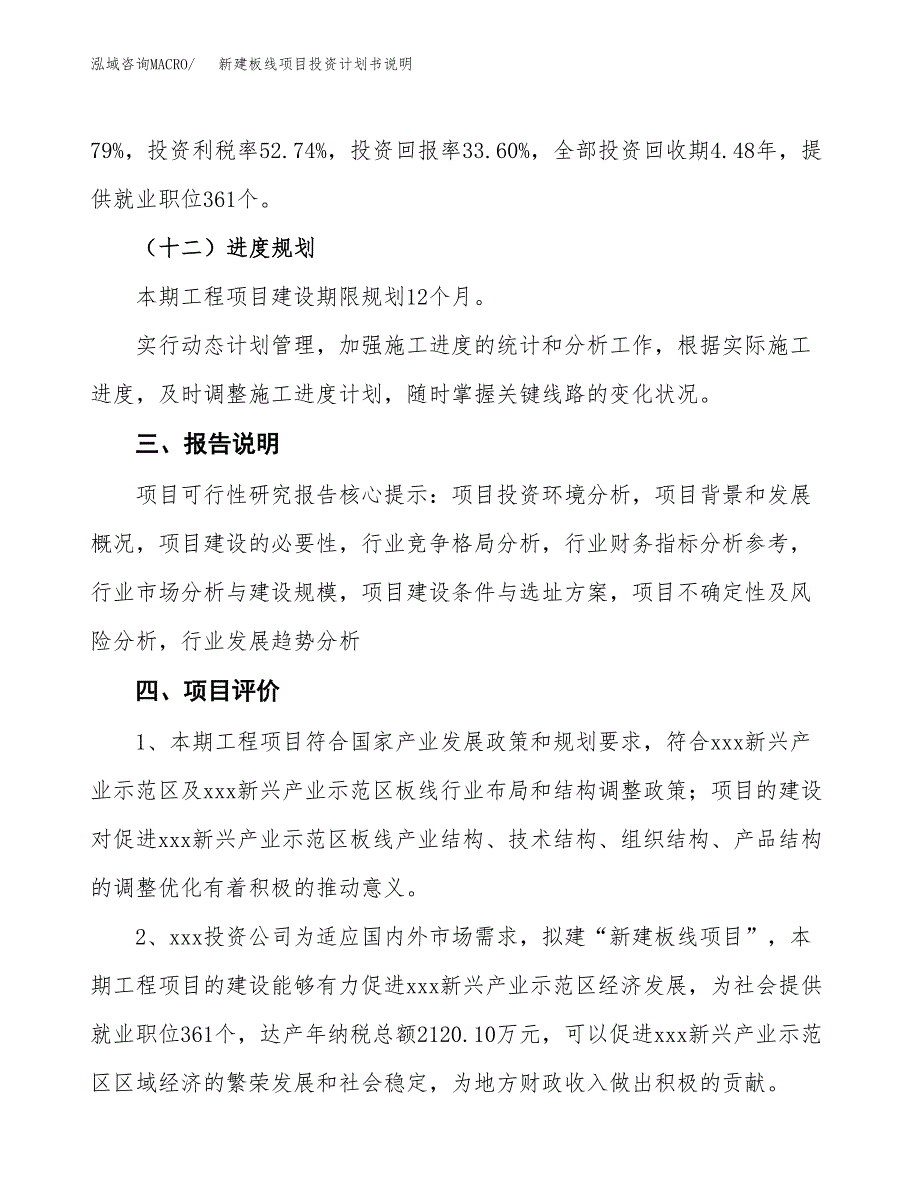 泓域咨询MACRO/　　新建板线项目投资计划书说明

79%，投资利税率52.74%，投资回报率33.60%，全部投资回收期4.48年，提供就业职位361个。

（十二）进度规划

本期工程项目建设期限规划12个月。

实行动态计划管理，加强施工进度的统计和分析工作，根据实际施工进度，及时调整施工进度计划，随时掌握关键线路的变化状况。

三、报告说明

项目可行性研究报告核心提示：项目投资环境分析，项目背景和发展概况，项目建设的必要性，行业竞争格局分析，行业财务指标分析参考，行业市场分析与建设规模，项目建设条件与选址方案，项目不确定性及风险分析，行业发展趋势分析

四、项目评价

1、本期工程项目符合国家产业发展政策和规划要求，符合xxx新兴产业示范区及xxx新兴产业示范区板线行业布局和结构调整政策；项目的建设对促进xxx新兴产业示范区板线产业结构、技术结构、组织结构、产品结构的调整优化有着积极的推动意义。

2、xxx投资公司为适应国内外市场需求，拟建“新建板线项目”，本期工程项目的建设能够有力促进xxx新兴产业示范区经济发展，为社会提供就业职位361个，达产年纳税总额2120.10万元，可以促进xxx新兴产业示范区区域经济的繁荣发展和社会稳定，为地方财政收入做出积极的贡献。